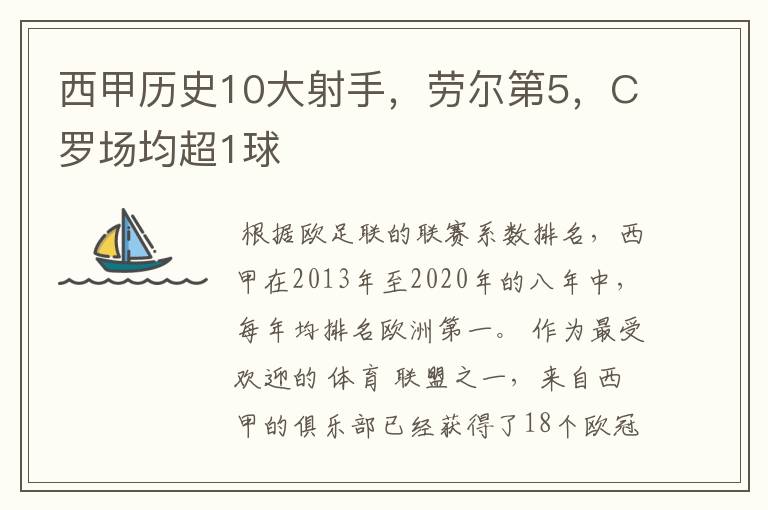 西甲历史10大射手，劳尔第5，C罗场均超1球

根据欧足联的联赛系数排名，西甲在2013年至2020年的八年中，每年均排名欧洲第一。作为最受欢迎的体育联盟之一，来自西甲的俱乐部已经获得了18个欧冠